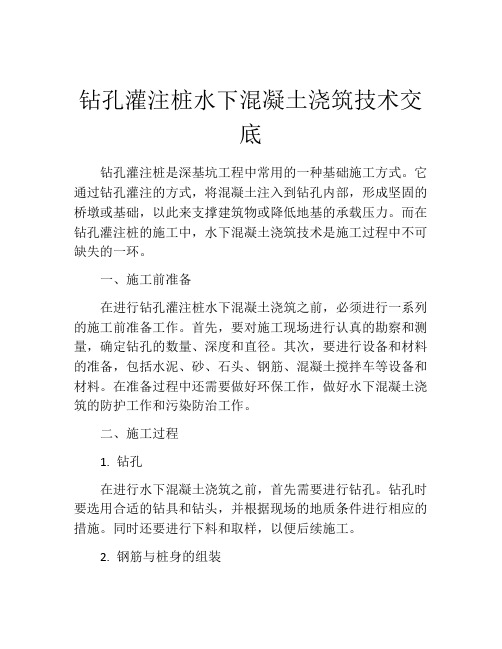 钻孔灌注桩水下混凝土浇筑技术交底

钻孔灌注桩是深基坑工程中常用的一种基础施工方式。它通过钻孔灌注的方式，将混凝土注入到钻孔内部，形成坚固的桥墩或基础，以此来支撑建筑物或降低地基的承载压力。而在钻孔灌注桩的施工中，水下混凝土浇筑技术是施工过程中不可缺失的一环。

一、施工前准备

在进行钻孔灌注桩水下混凝土浇筑之前，必须进行一系列的施工前准备工作。首先，要对施工现场进行认真的勘察和测量，确定钻孔的数量、深度和直径。其次，要进行设备和材料的准备，包括水泥、砂、石头、钢筋、混凝土搅拌车等设备和材料。在准备过程中还需要做好环保工作，做好水下混凝土浇筑的防护工作和污染防治工作。

二、施工过程

1. 钻孔

在进行水下混凝土浇筑之前，首先需要进行钻孔。钻孔时要选用合适的钻具和钻头，并根据现场的地质条件进行相应的措施。同时还要进行下料和取样，以便后续施工。

2. 钢筋与桩身的组装